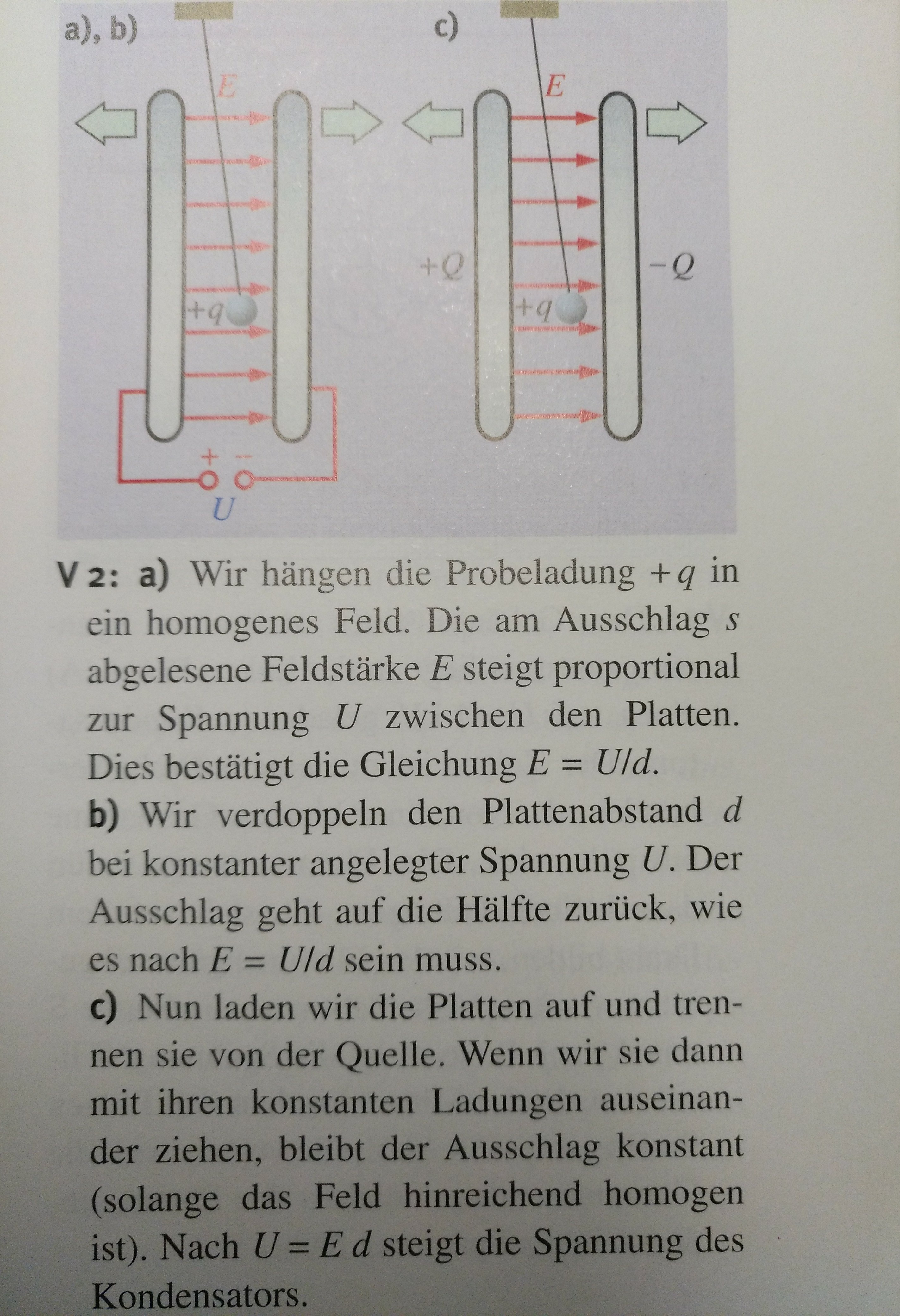 a), b)

$E$

$+q$

$+$ $-$

$U$

c)

$E$

$+Q$

$-Q$

$+q$

V 2: a) Wir hängen die Probeladung $+q$ in ein homogenes Feld. Die am Ausschlag $s$ abgelesene Feldstärke $E$ steigt proportional zur Spannung $U$ zwischen den Platten. Dies bestätigt die Gleichung $E = U/d$.
b) Wir verdoppeln den Plattenabstand $d$ bei konstanter angelegter Spannung $U$. Der Ausschlag geht auf die Hälfte zurück, wie es nach $E = U/d$ sein muss.
c) Nun laden wir die Platten auf und trennen sie von der Quelle. Wenn wir sie dann mit ihren konstanten Ladungen auseinander ziehen, bleibt der Ausschlag konstant (solange das Feld hinreichend homogen ist). Nach $U = E\,d$ steigt die Spannung des Kondensators.